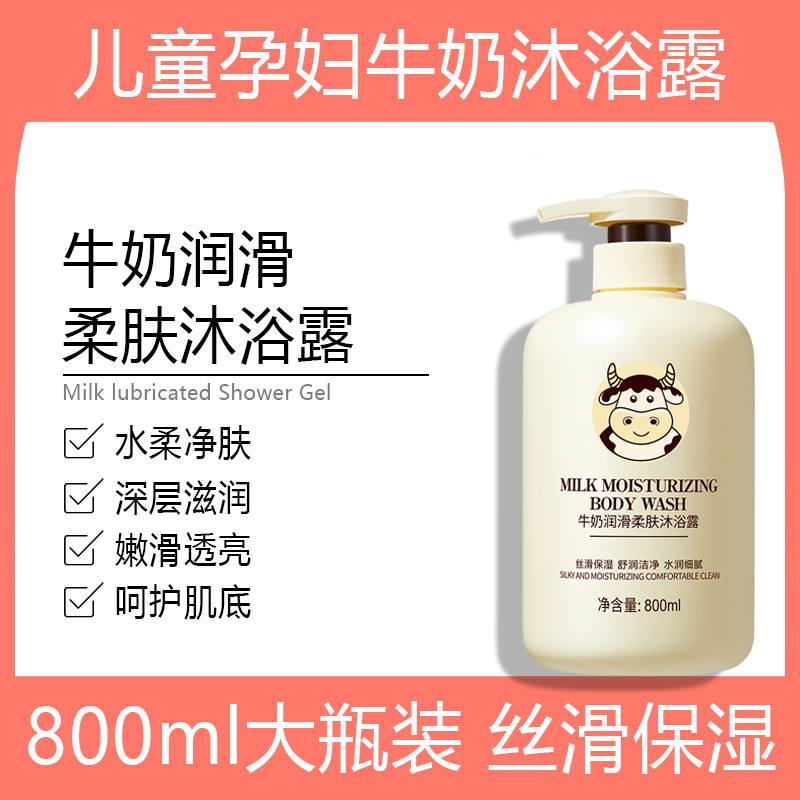 儿童孕妇牛奶沐浴露

牛奶润滑
柔肤沐浴露

Milk lubricated Shower Gel

水柔净肤

深层滋润

嫩滑透亮

呵护肌底

MILK MOISTURIZING
BODY WASH
牛奶润滑柔肤沐浴露

丝滑保湿 舒润洁净 水润细腻
SILKY AND MOISTURIZING COMFORTABLE CLEAN

净含量: 800ml

800ml大瓶装 丝滑保湿